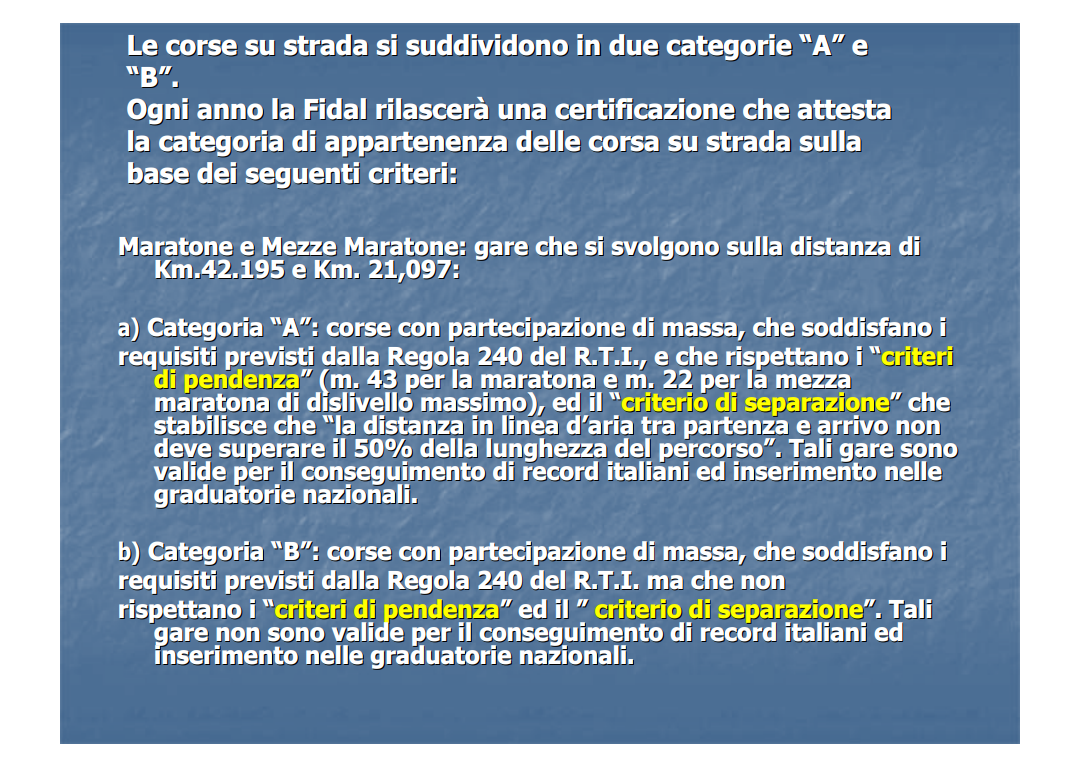 Le corse su strada si suddividono in due categorie “A” e “B”.
Ogni anno la Fidal rilascerà una certificazione che attesta la categoria di appartenenza delle corsa su strada sulla base dei seguenti criteri:

Maratone e Mezze Maratone: gare che si svolgono sulla distanza di Km.42.195 e Km. 21,097:

a) Categoria “A”: corse con partecipazione di massa, che soddisfano i requisiti previsti dalla Regola 240 del R.T.I., e che rispettano i “criteri di pendenza” (m. 43 per la maratona e m. 22 per la mezza maratona di dislivello massimo), ed il “criterio di separazione” che stabilisce che “la distanza in linea d’aria tra partenza e arrivo non deve superare il 50% della lunghezza del percorso”. Tali gare sono valide per il conseguimento di record italiani ed inserimento nelle graduatorie nazionali.

b) Categoria “B”: corse con partecipazione di massa, che soddisfano i requisiti previsti dalla Regola 240 del R.T.I. ma che non rispettano i “criteri di pendenza” ed il ” criterio di separazione”. Tali gare non sono valide per il conseguimento di record italiani ed inserimento nelle graduatorie nazionali.